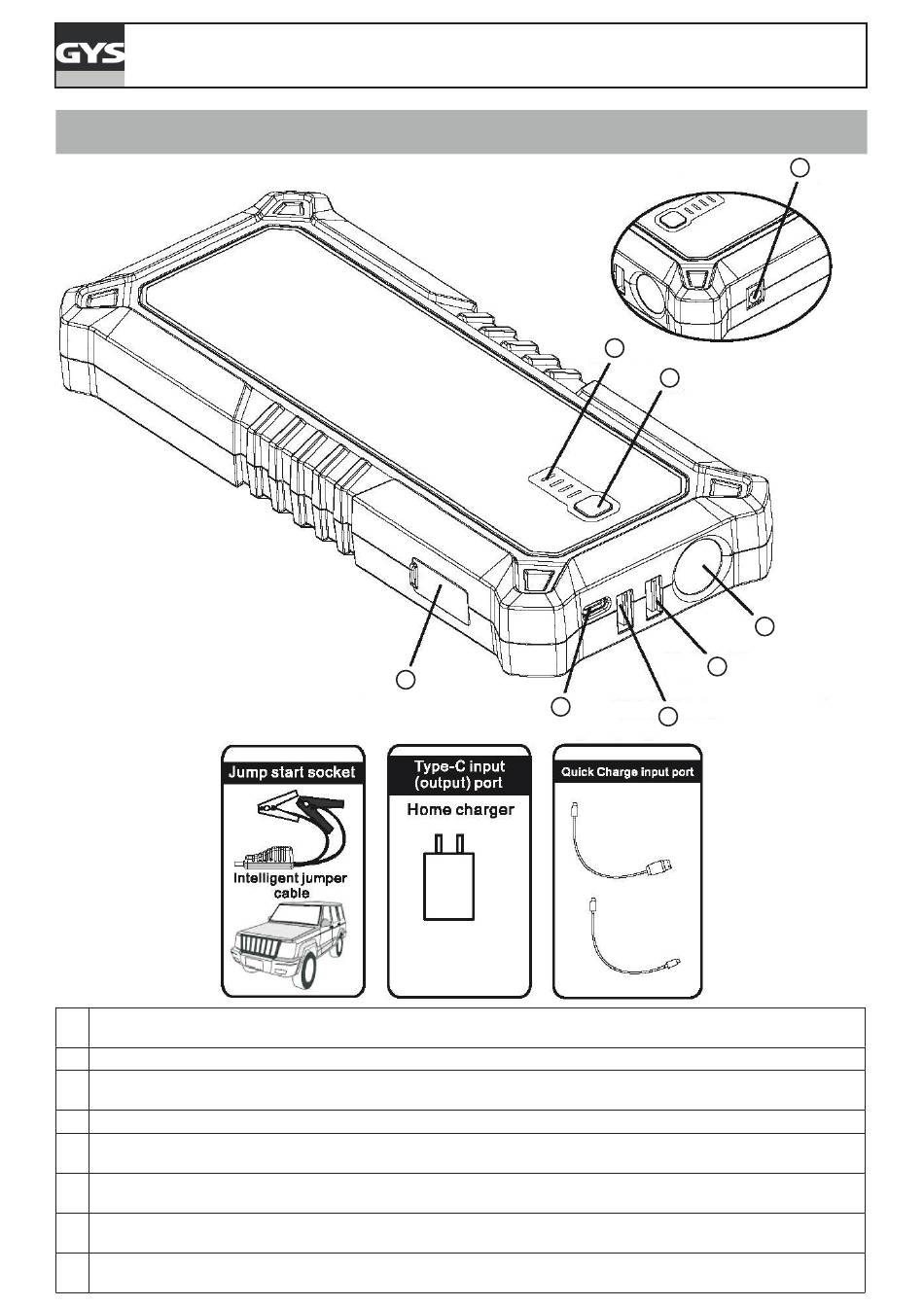 GYS

Jump start socket

Intelligent jumper cable

Type-C input (output) port

Home charger

Quick Charge input port